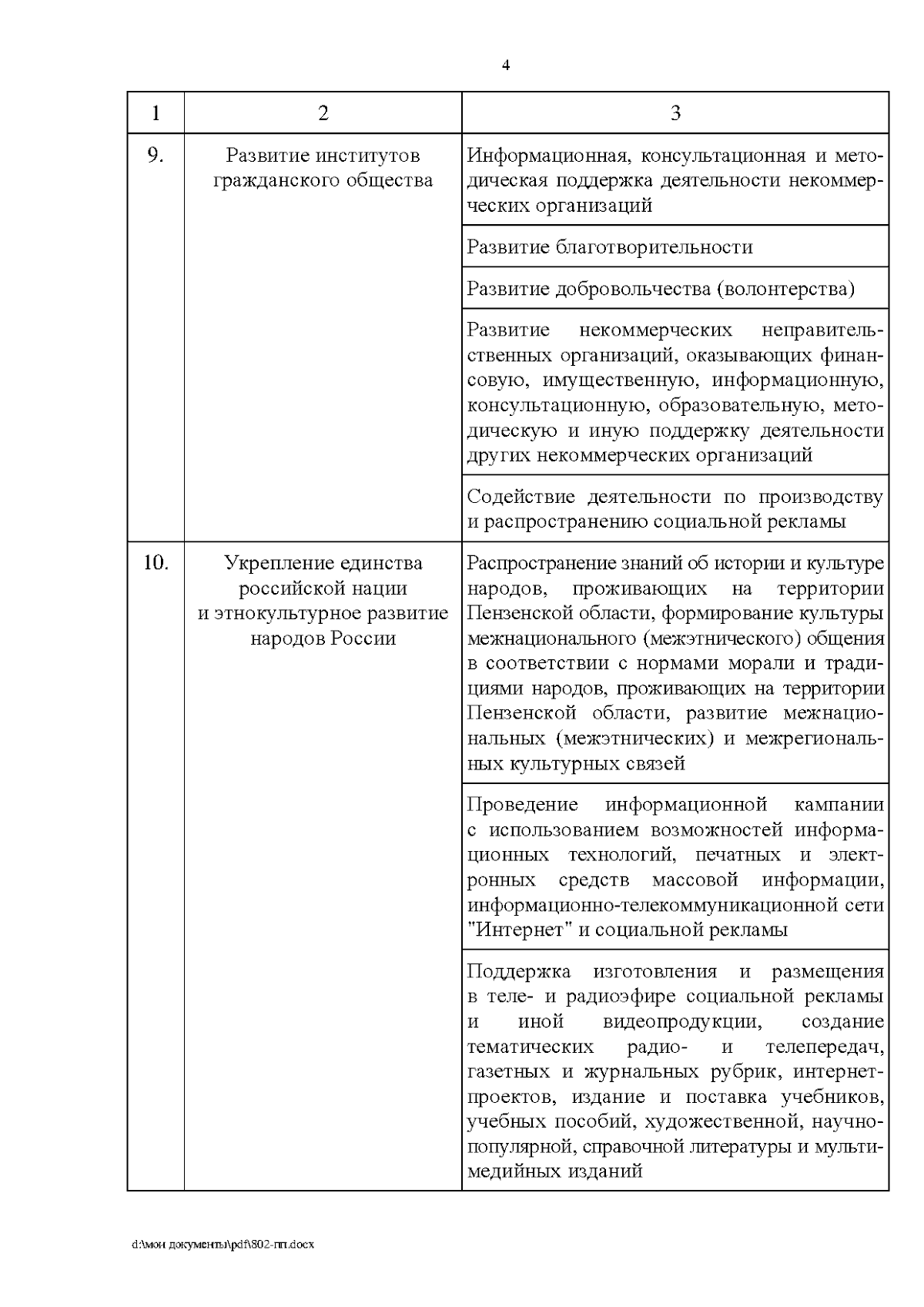 4

| 1 | 2 | 3 |
|---|---|---|
| 9. | Развитие институтов гражданского общества | Информационная, консультационная и методическая поддержка деятельности некоммерческих организаций |
| | | Развитие благотворительности |
| | | Развитие добровольчества (волонтерства) |
| | | Развитие некоммерческих неправительственных организаций, оказывающих финансовую, имущественную, информационную, консультационную, образовательную, методическую и иную поддержку деятельности других некоммерческих организаций |
| | | Содействие деятельности по производству и распространению социальной рекламы |
| 10. | Укрепление единства российской нации и этнокультурное развитие народов России | Распространение знаний об истории и культуре народов, проживающих на территории Пензенской области, формирование культуры межнационального (межэтнического) общения в соответствии с нормами морали и традициями народов, проживающих на территории Пензенской области, развитие межнациональных (межэтнических) и межрегиональных культурных связей |
| | | Проведение информационной кампании с использованием возможностей информационных технологий, печатных и электронных средств массовой информации, информационно-телекоммуникационной сети "Интернет" и социальной рекламы |
| | | Поддержка изготовления и размещения в теле- и радиоэфире социальной рекламы и иной видеопродукции, создание тематических радио- и телепередач, газетных и журнальных рубрик, интернет-проектов, издание и поставка учебников, учебных пособий, художественной, научно-популярной, справочной литературы и мультимедийных изданий |

d:\мои документы\pdf\802-пп.docx